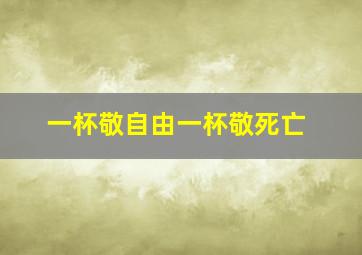 一杯敬自由一杯敬死亡